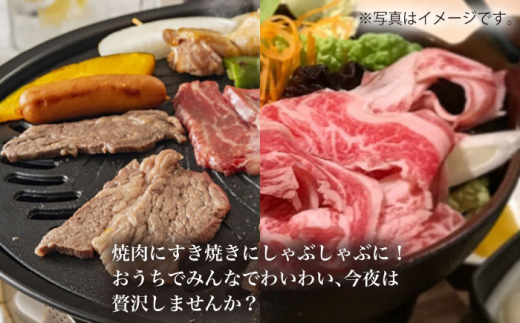 ※写真はイメージです。

焼肉にすき焼きにしゃぶしゃぶに！
おうちでみんなでわいわい、今夜は
贅沢しませんか？